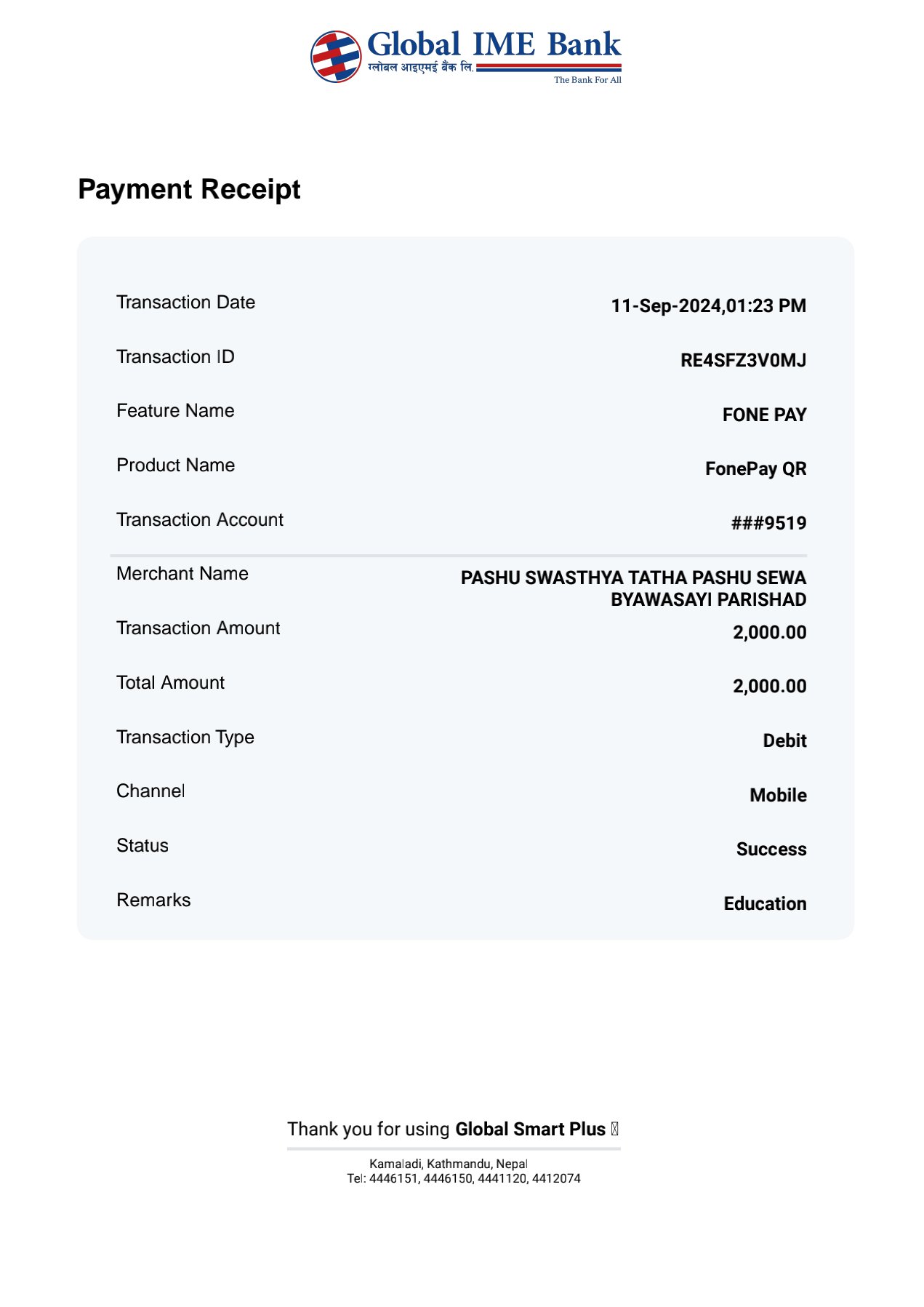 Global IME Bank
ग्लोबल आइएमई बैंक लि.
The Bank For All

Payment Receipt

| | |
|---|---|
| Transaction Date | 11-Sep-2024,01:23 PM |
| Transaction ID | RE4SFZ3V0MJ |
| Feature Name | FONE PAY |
| Product Name | FonePay QR |
| Transaction Account | ###9519 |
| Merchant Name | PASHU SWASTHYA TATHA PASHU SEWA BYAWASAYI PARISHAD |
| Transaction Amount | 2,000.00 |
| Total Amount | 2,000.00 |
| Transaction Type | Debit |
| Channel | Mobile |
| Status | Success |
| Remarks | Education |

Thank you for using Global Smart Plus

Kamaladi, Kathmandu, Nepal
Tel: 4446151, 4446150, 4441120, 4412074